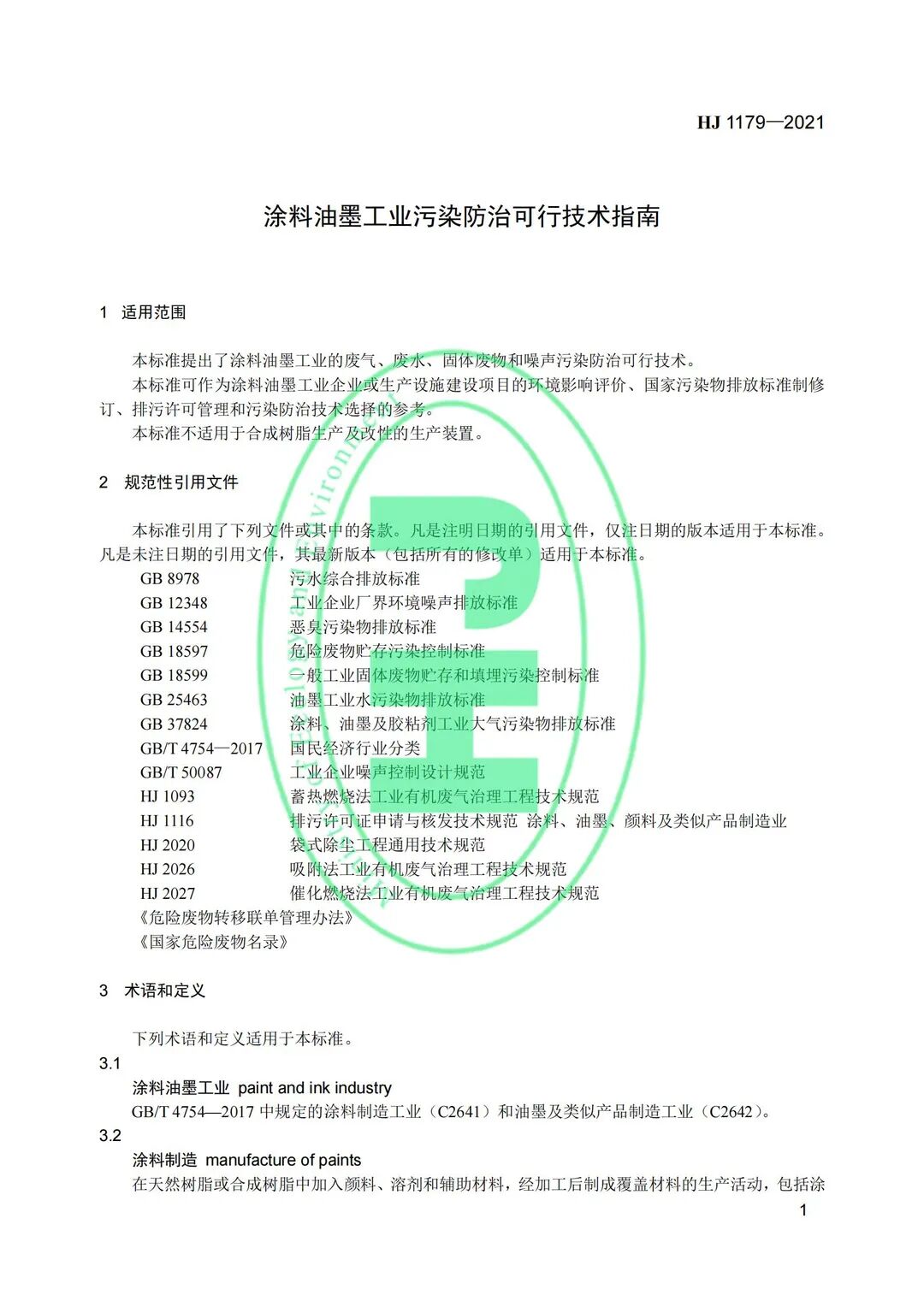 HJ 1179—2021

涂料油墨工业污染防治可行技术指南

1 适用范围

本标准提出了涂料油墨工业的废气、废水、固体废物和噪声污染防治可行技术。

本标准可作为涂料油墨工业企业或生产设施建设项目的环境影响评价、国家污染物排放标准制修订、排污许可管理和污染防治技术选择的参考。

本标准不适用于合成树脂生产及改性的生产装置。

2 规范性引用文件

本标准引用了下列文件或其中的条款。凡是注明日期的引用文件，仅注日期的版本适用于本标准。凡是未注日期的引用文件，其最新版本（包括所有的修改单）适用于本标准。

GB 8978 污水综合排放标准
GB 12348 工业企业厂界环境噪声排放标准
GB 14554 恶臭污染物排放标准
GB 18597 危险废物贮存污染控制标准
GB 18599 一般工业固体废物贮存和填埋污染控制标准
GB 25463 油墨工业水污染物排放标准
GB 37824 涂料、油墨及胶粘剂工业大气污染物排放标准
GB/T 4754—2017 国民经济行业分类
GB/T 50087 工业企业噪声控制设计规范
HJ 1093 蓄热燃烧法工业有机废气治理工程技术规范
HJ 1116 排污许可证申请与核发技术规范 涂料、油墨、颜料及类似产品制造业
HJ 2020 袋式除尘工程通用技术规范
HJ 2026 吸附法工业有机废气治理工程技术规范
HJ 2027 催化燃烧法工业有机废气治理工程技术规范
《危险废物转移联单管理办法》
《国家危险废物名录》

3 术语和定义

下列术语和定义适用于本标准。

3.1
涂料油墨工业 paint and ink industry
GB/T 4754—2017 中规定的涂料制造工业（C2641）和油墨及类似产品制造工业（C2642）。

3.2
涂料制造 manufacture of paints
在天然树脂或合成树脂中加入颜料、溶剂和辅助材料，经加工后制成覆盖材料的生产活动，包括涂

1